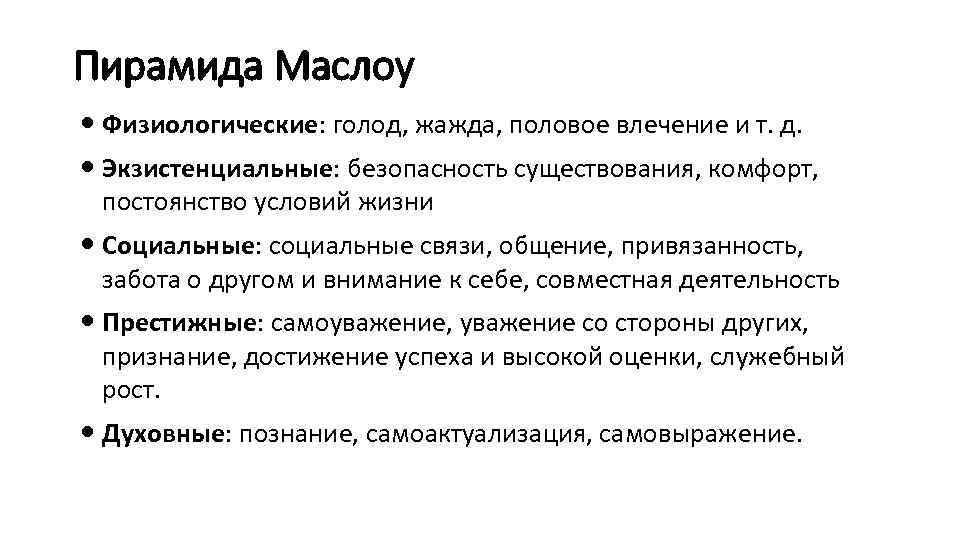 Пирамида Маслоу

• Физиологические: голод, жажда, половое влечение и т. д.

• Экзистенциальные: безопасность существования, комфорт, постоянство условий жизни

• Социальные: социальные связи, общение, привязанность, забота о другом и внимание к себе, совместная деятельность

• Престижные: самоуважение, уважение со стороны других, признание, достижение успеха и высокой оценки, служебный рост.

• Духовные: познание, самоактуализация, самовыражение.